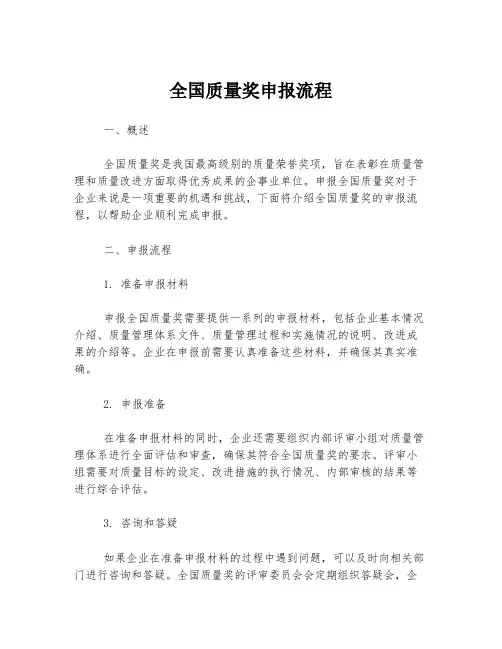 全国质量奖申报流程

一、概述

全国质量奖是我国最高级别的质量荣誉奖项，旨在表彰在质量管理和质量改进方面取得优秀成果的企事业单位。申报全国质量奖对于企业来说是一项重要的机遇和挑战，下面将介绍全国质量奖的申报流程，以帮助企业顺利完成申报。

二、申报流程

1. 准备申报材料

申报全国质量奖需要提供一系列的申报材料，包括企业基本情况介绍、质量管理体系文件、质量管理过程和实施情况的说明、改进成果的介绍等。企业在申报前需要认真准备这些材料，并确保其真实准确。

2. 申报准备

在准备申报材料的同时，企业还需要组织内部评审小组对质量管理体系进行全面评估和审查，确保其符合全国质量奖的要求。评审小组需要对质量目标的设定、改进措施的执行情况、内部审核的结果等进行综合评估。

3. 咨询和答疑

如果企业在准备申报材料的过程中遇到问题，可以及时向相关部门进行咨询和答疑。全国质量奖的评审委员会会定期组织答疑会，企